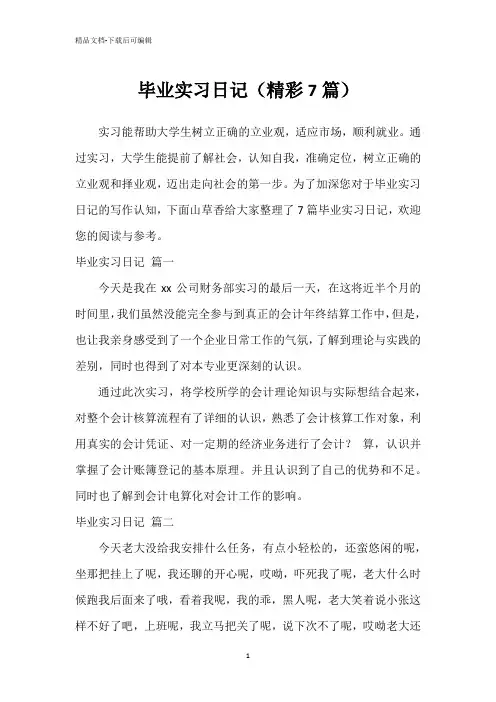 精品文档-下载后可编辑

毕业实习日记（精彩7篇）

实习能帮助大学生树立正确的立业观，适应市场，顺利就业。通过实习，大学生能提前了解社会，认知自我，准确定位，树立正确的立业观和择业观，迈出走向社会的第一步。为了加深您对于毕业实习日记的写作认知，下面山草香给大家整理了7篇毕业实习日记，欢迎您的阅读与参考。

毕业实习日记 篇一

今天是我在xx公司财务部实习的最后一天，在这将近半个月的时间里，我们虽然没能完全参与到真正的会计年终结算工作中，但是，也让我亲身感受到了一个企业日常工作的气氛，了解到理论与实践的差别，同时也得到了对本专业更深刻的认识。

通过此次实习，将学校所学的会计理论知识与实际想结合起来，对整个会计核算流程有了详细的认识，熟悉了会计核算工作对象，利用真实的会计凭证、对一定期的经济业务进行了会计？ 算，认识并掌握了会计账簿登记的基本原理。并且认识到了自己的优势和不足。同时也了解到会计电算化对会计工作的影响。

毕业实习日记 篇二

今天老大没给我安排什么任务，有点小轻松的，还蛮悠闲的呢，坐那把挂上了呢，我还聊的开心呢，哎呦，吓死我了呢，老大什么时候跑我后面来了哦，看着我呢，我的乖，黑人呢，老大笑着说小张这样不好了吧，上班呢，我立马把关了呢，说下次不了呢，哎呦老大还

1